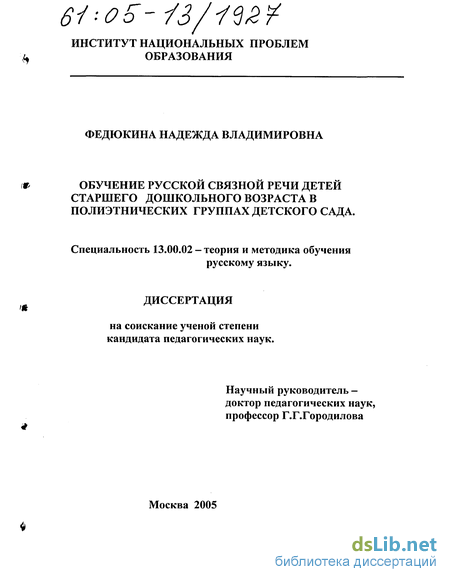 61:05-13/1927

ИНСТИТУТ НАЦИОНАЛЬНЫХ ПРОБЛЕМ ОБРАЗОВАНИЯ

ФЕДЮКИНА НАДЕЖДА ВЛАДИМИРОВНА

ОБУЧЕНИЕ РУССКОЙ СВЯЗНОЙ РЕЧИ ДЕТЕЙ СТАРШЕГО ДОШКОЛЬНОГО ВОЗРАСТА В ПОЛИЭТНИЧЕСКИХ ГРУППАХ ДЕТСКОГО САДА.

Специальность 13.00.02 – теория и методика обучения русскому языку.

ДИССЕРТАЦИЯ

на соискание ученой степени кандидата педагогических наук.

Научный руководитель – доктор педагогических наук, профессор Г.Г.Городилова

Москва 2005

dsLib.net
библиотека диссертаций